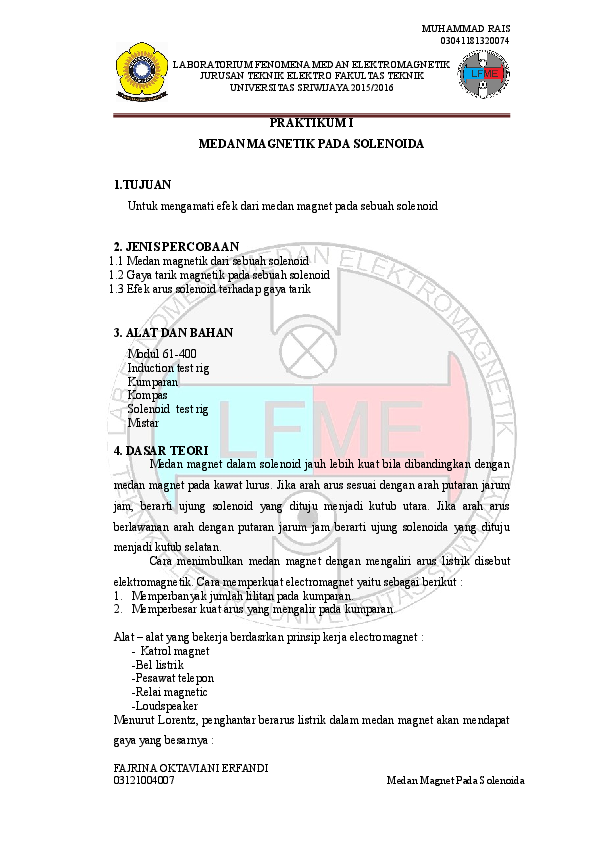 MUHAMMAD RAIS
03041181320074

LABORATORIUM FENOMENA MEDAN ELEKTROMAGNETIK
JURUSAN TEKNIK ELEKTRO FAKULTAS TEKNIK
UNIVERSITAS SRIWIJAYA 2015/2016

LFME

PRAKTIKUM I
MEDAN MAGNETIK PADA SOLENOIDA

1.TUJUAN
Untuk mengamati efek dari medan magnet pada sebuah solenoid

2. JENIS PERCOBAAN
1.1 Medan magnetik dari sebuah solenoid
1.2 Gaya tarik magnetik pada sebuah solenoid
1.3 Efek arus solenoid terhadap gaya tarik

3. ALAT DAN BAHAN
Modul 61-400
Induction test rig
Kumparan
Kompas
Solenoid test rig
Mistar

4. DASAR TEORI
Medan magnet dalam solenoid jauh lebih kuat bila dibandingkan dengan medan magnet pada kawat lurus. Jika arah arus sesuai dengan arah putaran jarum jam, berarti ujung solenoid yang dituju menjadi kutub utara. Jika arah arus berlawanan arah dengan putaran jarum jam berarti ujung solenoida yang dituju menjadi kutub selatan.

Cara menimbulkan medan magnet dengan mengaliri arus listrik disebut elektromagnetik. Cara memperkuat electromagnet yaitu sebagai berikut :
1. Memperbanyak jumlah lilitan pada kumparan.
2. Memperbesar kuat arus yang mengalir pada kumparan.

Alat – alat yang bekerja berdasrkan prinsip kerja electromagnet :
- Katrol magnet
-Bel listrik
-Pesawat telepon
-Relai magnetic
-Loudspeaker
Menurut Lorentz, penghantar berarus listrik dalam medan magnet akan mendapat gaya yang besarnya :

FAJRINA OKTAVIANI ERFANDI
03121004007
Medan Magnet Pada Solenoida